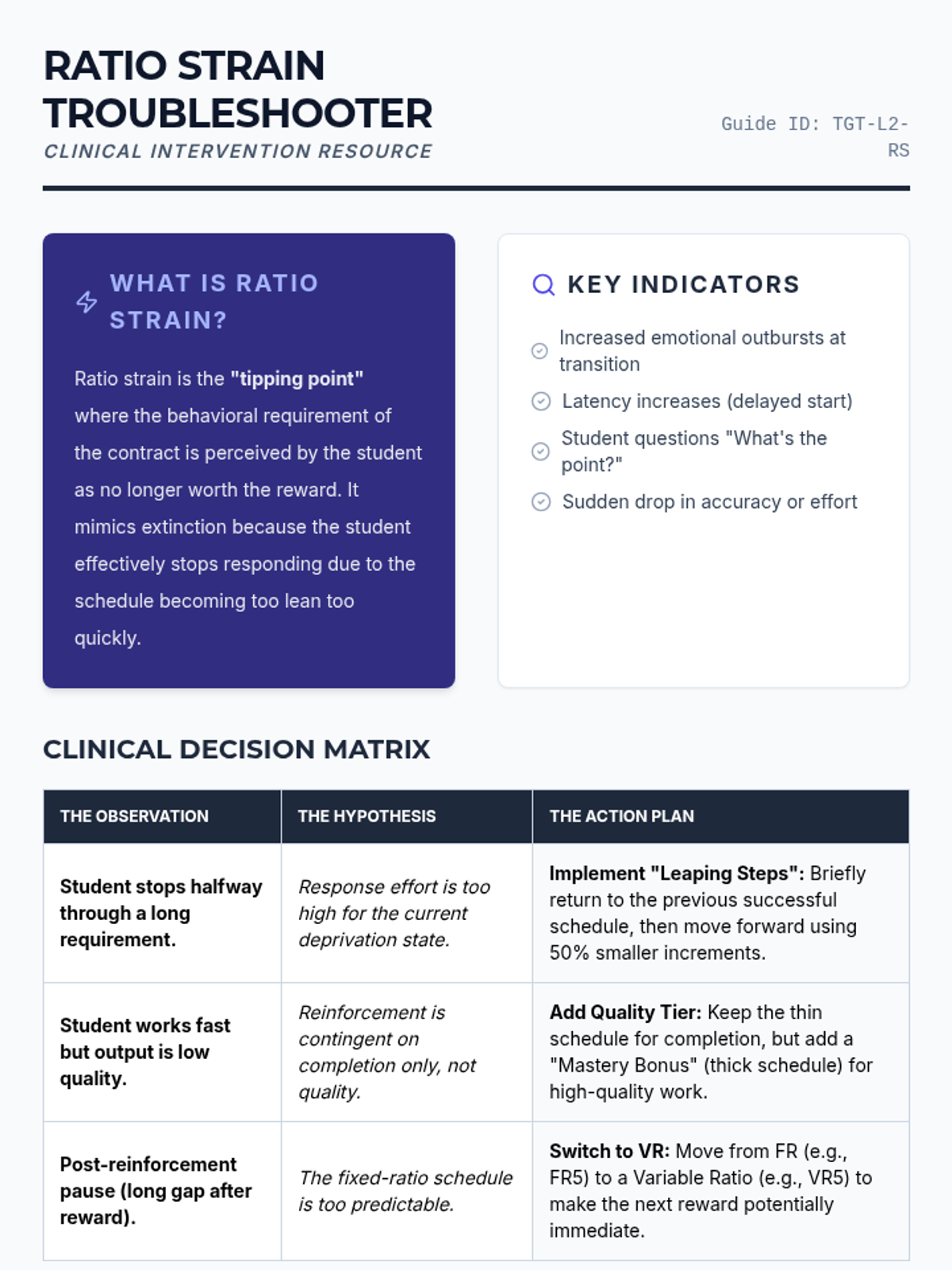 RATIO STRAIN TROUBLESHOOTER
CLINICAL INTERVENTION RESOURCE

Guide ID: TGT-L2-RS

WHAT IS RATIO STRAIN?

Ratio strain is the "tipping point" where the behavioral requirement of the contract is perceived by the student as no longer worth the reward. It mimics extinction because the student effectively stops responding due to the schedule becoming too lean too quickly.

KEY INDICATORS

Increased emotional outbursts at transition

Latency increases (delayed start)

Student questions "What's the point?"

Sudden drop in accuracy or effort

CLINICAL DECISION MATRIX

| THE OBSERVATION | THE HYPOTHESIS | THE ACTION PLAN |
|---|---|---|
| Student stops halfway through a long requirement. | Response effort is too high for the current deprivation state. | Implement "Leaping Steps": Briefly return to the previous successful schedule, then move forward using 50% smaller increments. |
| Student works fast but output is low quality. | Reinforcement is contingent on completion only, not quality. | Add Quality Tier: Keep the thin schedule for completion, but add a "Mastery Bonus" (thick schedule) for high-quality work. |
| Post-reinforcement pause (long gap after reward). | The fixed-ratio schedule is too predictable. | Switch to VR: Move from FR (e.g., FR5) to a Variable Ratio (e.g., VR5) to make the next reward potentially immediate. |